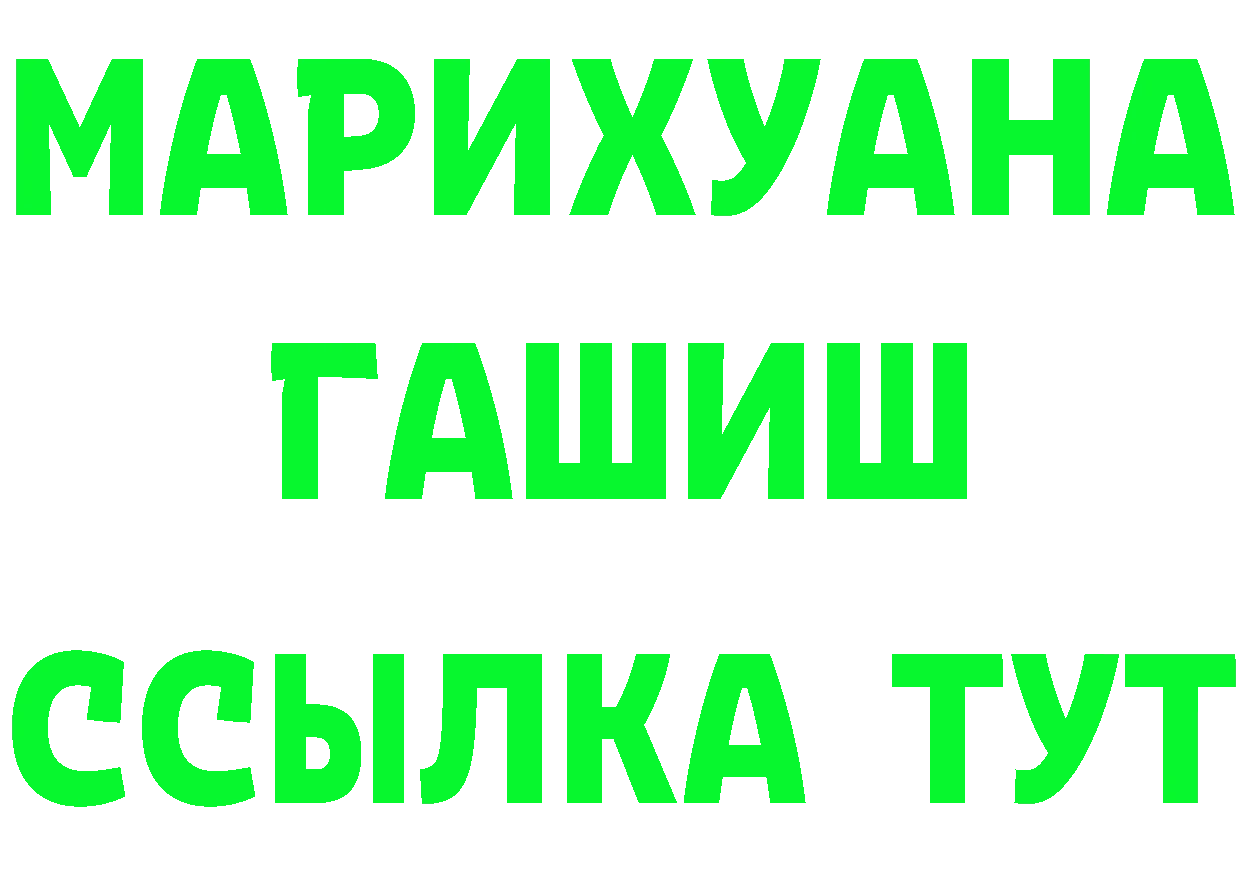 МАРИХУАНА
ГАШИШ
ССЫЛКА ТУТ